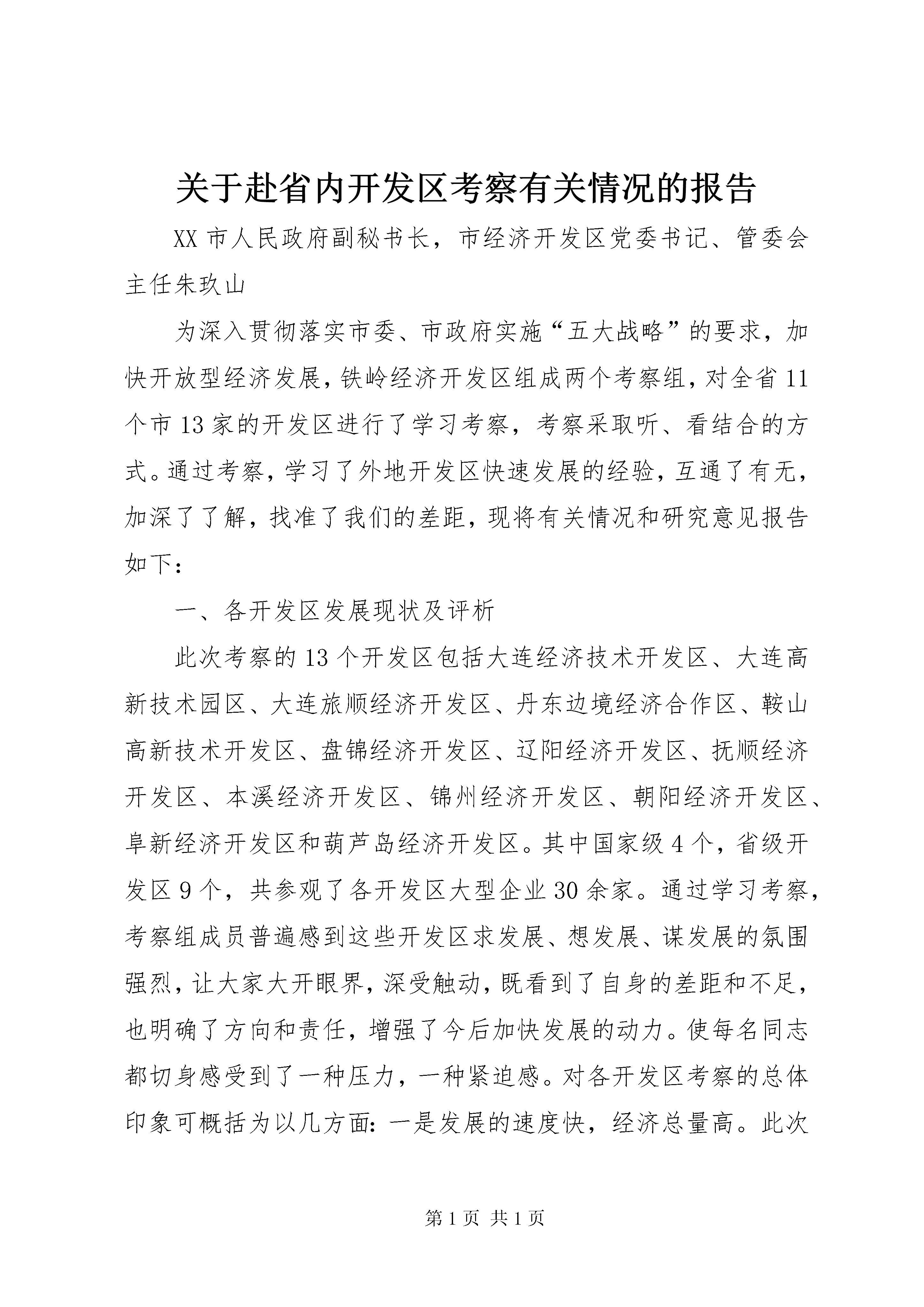 关于赴省内开发区考察有关情况的报告

XX 市人民政府副秘书长，市经济开发区党委书记、管委会主任朱玖山

为深入贯彻落实市委、市政府实施“五大战略”的要求，加快开放型经济发展，铁岭经济开发区组成两个考察组，对全省 11 个市 13 家的开发区进行了学习考察，考察采取听、看结合的方式。通过考察，学习了外地开发区快速发展的经验，互通了有无，加深了了解，找准了我们的差距，现将有关情况和研究意见报告如下：

一、各开发区发展现状及评析

此次考察的 13 个开发区包括大连经济技术开发区、大连高新技术园区、大连旅顺经济开发区、丹东边境经济合作区、鞍山高新技术开发区、盘锦经济开发区、辽阳经济开发区、抚顺经济开发区、本溪经济开发区、锦州经济开发区、朝阳经济开发区、阜新经济开发区和葫芦岛经济开发区。其中国家级 4 个，省级开发区 9 个，共参观了各开发区大型企业 30 余家。通过学习考察，考察组成员普遍感到这些开发区求发展、想发展、谋发展的氛围强烈，让大家大开眼界，深受触动，既看到了自身的差距和不足，也明确了方向和责任，增强了今后加快发展的动力。使每名同志都切身感受到了一种压力，一种紧迫感。对各开发区考察的总体印象可概括为以几方面：一是发展的速度快，经济总量高。此次

第 1 页 共 1 页